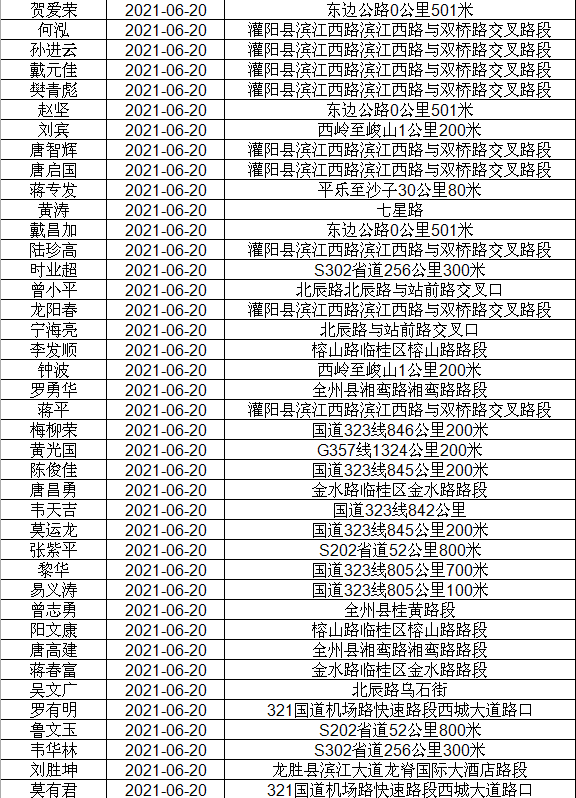 | 贺爱荣 | 2021-06-20 | 东边公路0公里501米 |
|---|---|---|
| 何泓 | 2021-06-20 | 灌阳县滨江西路滨江西路与双桥路交叉路段 |
| 孙进云 | 2021-06-20 | 灌阳县滨江西路滨江西路与双桥路交叉路段 |
| 戴元佳 | 2021-06-20 | 灌阳县滨江西路滨江西路与双桥路交叉路段 |
| 樊青彪 | 2021-06-20 | 灌阳县滨江西路滨江西路与双桥路交叉路段 |
| 赵坚 | 2021-06-20 | 东边公路0公里501米 |
| 刘宾 | 2021-06-20 | 西岭至峻山1公里200米 |
| 唐智辉 | 2021-06-20 | 灌阳县滨江西路滨江西路与双桥路交叉路段 |
| 唐启国 | 2021-06-20 | 灌阳县滨江西路滨江西路与双桥路交叉路段 |
| 蒋专发 | 2021-06-20 | 平乐至沙子30公里80米 |
| 黄涛 | 2021-06-20 | 七星路 |
| 戴昌加 | 2021-06-20 | 东边公路0公里501米 |
| 陆珍高 | 2021-06-20 | 灌阳县滨江西路滨江西路与双桥路交叉路段 |
| 时业超 | 2021-06-20 | S302省道256公里300米 |
| 曾小平 | 2021-06-20 | 北辰路北辰路与站前路交叉口 |
| 龙阳春 | 2021-06-20 | 灌阳县滨江西路滨江西路与双桥路交叉路段 |
| 宁海亮 | 2021-06-20 | 北辰路与站前路交叉口 |
| 李发顺 | 2021-06-20 | 榕山路临桂区榕山路路段 |
| 钟波 | 2021-06-20 | 西岭至峻山1公里200米 |
| 罗勇华 | 2021-06-20 | 全州县湘鸾路湘鸾路路段 |
| 蒋平 | 2021-06-20 | 灌阳县滨江西路滨江西路与双桥路交叉路段 |
| 梅柳荣 | 2021-06-20 | 国道323线846公里200米 |
| 黄光国 | 2021-06-20 | G357线1324公里200米 |
| 陈俊佳 | 2021-06-20 | 国道323线845公里200米 |
| 唐昌勇 | 2021-06-20 | 金水路临桂区金水路路段 |
| 韦天吉 | 2021-06-20 | 国道323线842公里 |
| 莫运龙 | 2021-06-20 | 国道323线845公里200米 |
| 张紫平 | 2021-06-20 | S202省道52公里800米 |
| 黎华 | 2021-06-20 | 国道323线805公里700米 |
| 易义涛 | 2021-06-20 | 国道323线805公里100米 |
| 曾志勇 | 2021-06-20 | 全州县桂黄路段 |
| 阳文康 | 2021-06-20 | 榕山路临桂区榕山路路段 |
| 唐高建 | 2021-06-20 | 全州县湘鸾路湘鸾路路段 |
| 蒋春富 | 2021-06-20 | 金水路临桂区金水路路段 |
| 吴文广 | 2021-06-20 | 北辰路乌石街 |
| 罗有明 | 2021-06-20 | 321国道机场路快速路段西城大道路口 |
| 鲁文玉 | 2021-06-20 | S202省道52公里800米 |
| 韦华林 | 2021-06-20 | S302省道256公里300米 |
| 刘胜坤 | 2021-06-20 | 龙胜县滨江大道龙脊国际大酒店路段 |
| 莫有君 | 2021-06-20 | 321国道机场路快速路段西城大道路口 |